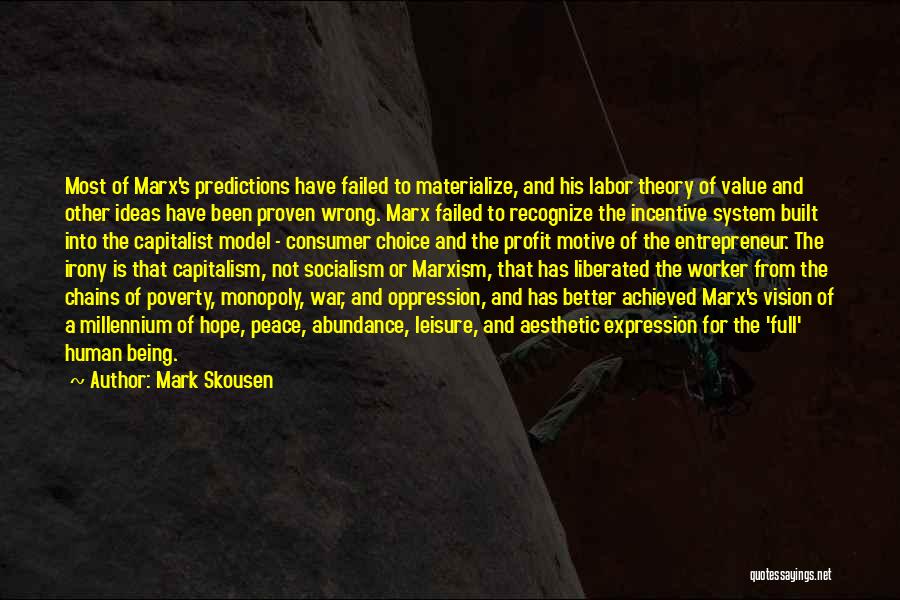 Most of Marx's predictions have failed to materialize, and his labor theory of value and other ideas have been proven wrong. Marx failed to recognize the incentive system built into the capitalist model - consumer choice and the profit motive of the entrepreneur. The irony is that capitalism, not socialism or Marxism, that has liberated the worker from the chains of poverty, monopoly, war, and oppression, and has better achieved Marx's vision of a millennium of hope, peace, abundance, leisure, and aesthetic expression for the 'full' human being.

~ Author: Mark Skousen

quotessayings.net